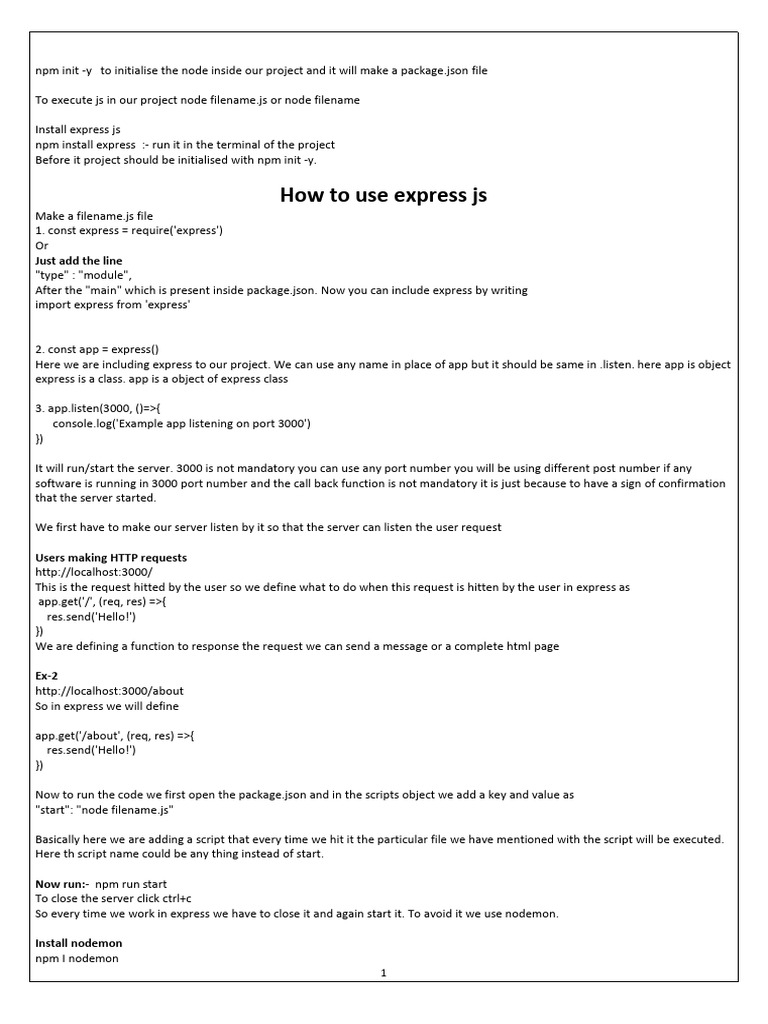 npm init -y  to initialise the node inside our project and it will make a package.json file

To execute js in our project node filename.js or node filename

Install express js
npm install express  :- run it in the terminal of the project
Before it project should be initialised with npm init -y.

How to use express js

Make a filename.js file
1. const express = require('express')
Or
Just add the line
"type" : "module",
After the "main" which is present inside package.json. Now you can include express by writing
import express from 'express'

2. const app = express()
Here we are including express to our project. We can use any name in place of app but it should be same in .listen. here app is object express is a class. app is a object of express class

3. app.listen(3000, ()=>{
  console.log('Example app listening on port 3000')
})

It will run/start the server. 3000 is not mandatory you can use any port number you will be using different post number if any software is running in 3000 port number and the call back function is not mandatory it is just because to have a sign of confirmation that the server started.

We first have to make our server listen by it so that the server can listen the user request

Users making HTTP requests
http://localhost:3000/
This is the request hitted by the user so we define what to do when this request is hitten by the user in express as
app.get('/', (req, res) =>{
  res.send('Hello!')
})
We are defining a function to response the request we can send a message or a complete html page

Ex-2
http://localhost:3000/about
So in express we will define

app.get('/about', (req, res) =>{
  res.send('Hello!')
})

Now to run the code we first open the package.json and in the scripts object we add a key and value as
"start": "node filename.js"

Basically here we are adding a script that every time we hit it the particular file we have mentioned with the script will be executed. Here th script name could be any thing instead of start.

Now run:-  npm run start
To close the server click ctrl+c
So every time we work in express we have to close it and again start it. To avoid it we use nodemon.

Install nodemon
npm I nodemon

1